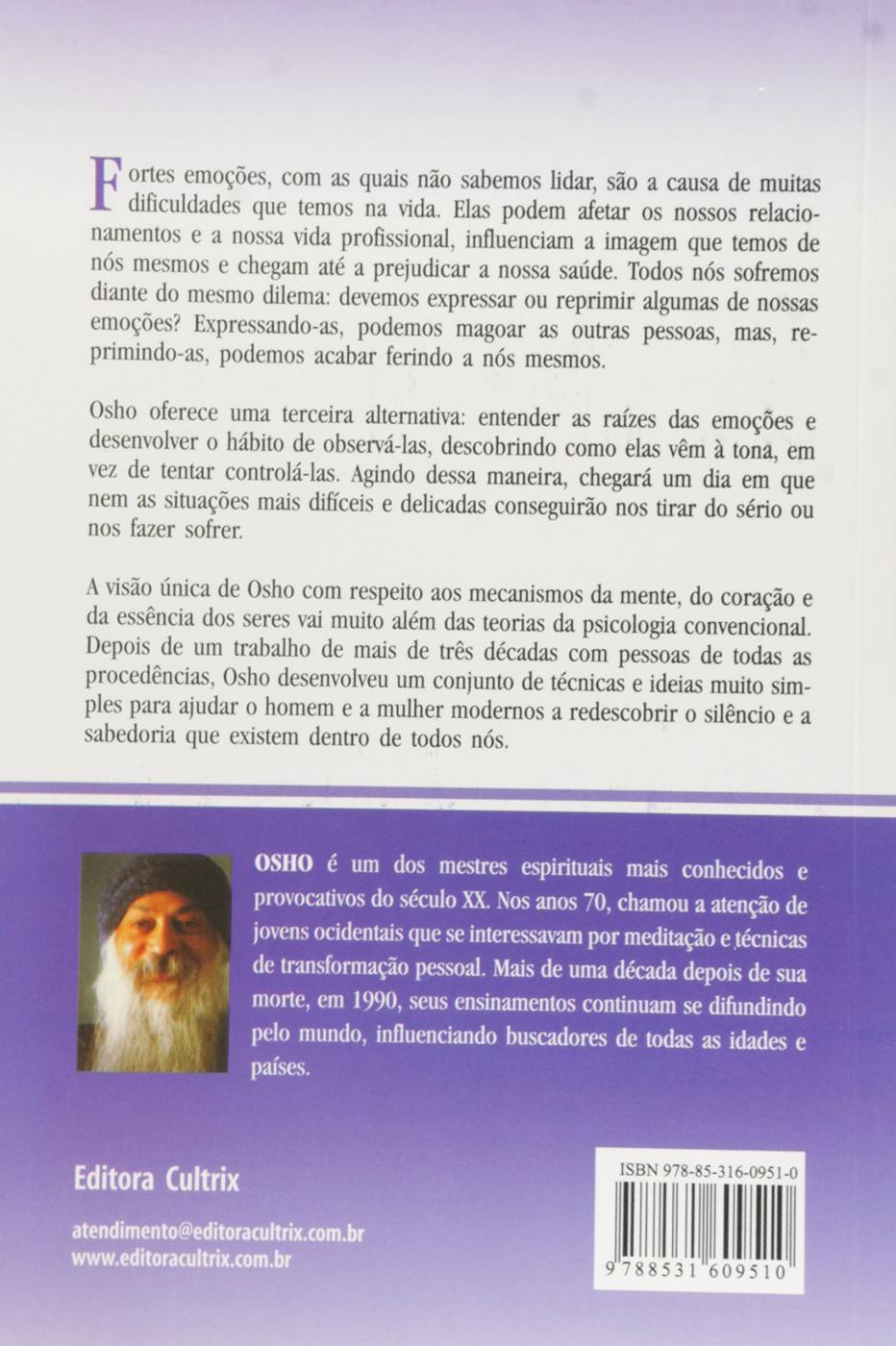 Fortes emoções, com as quais não sabemos lidar, são a causa de muitas dificuldades que temos na vida. Elas podem afetar os nossos relacionamentos e a nossa vida profissional, influenciam a imagem que temos de nós mesmos e chegam até a prejudicar a nossa saúde. Todos nós sofremos diante do mesmo dilema: devemos expressar ou reprimir algumas de nossas emoções? Expressando-as, podemos magoar as outras pessoas, mas, reprimindo-as, podemos acabar ferindo a nós mesmos.

Osho oferece uma terceira alternativa: entender as raízes das emoções e desenvolver o hábito de observá-las, descobrindo como elas vêm à tona, em vez de tentar controlá-las. Agindo dessa maneira, chegará um dia em que nem as situações mais difíceis e delicadas conseguirão nos tirar do sério ou nos fazer sofrer.

A visão única de Osho com respeito aos mecanismos da mente, do coração e da essência dos seres vai muito além das teorias da psicologia convencional. Depois de um trabalho de mais de três décadas com pessoas de todas as procedências, Osho desenvolveu um conjunto de técnicas e ideias muito simples para ajudar o homem e a mulher modernos a redescobrir o silêncio e a sabedoria que existem dentro de todos nós.

OSHO é um dos mestres espirituais mais conhecidos e provocativos do século XX. Nos anos 70, chamou a atenção de jovens ocidentais que se interessavam por meditação e técnicas de transformação pessoal. Mais de uma década depois de sua morte, em 1990, seus ensinamentos continuam se difundindo pelo mundo, influenciando buscadores de todas as idades e países.

Editora Cultrix

atendimento@editoracultrix.com.br
www.editoracultrix.com.br

ISBN 978-85-316-0951-0

9 788531 609510